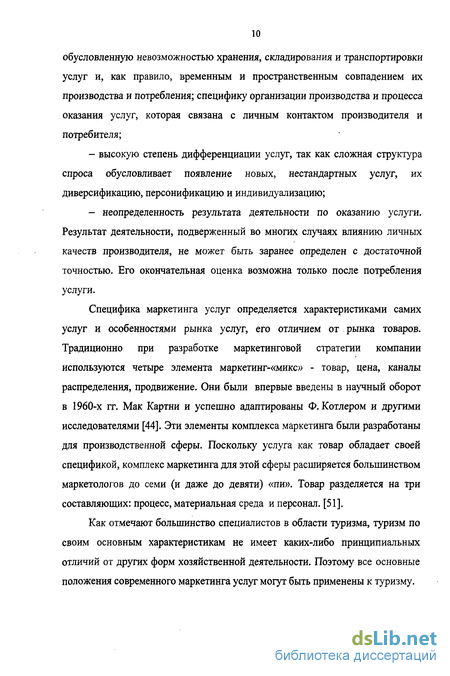 10

обусловленную невозможностью хранения, складирования и транспортировки услуг и, как правило, временным и пространственным совпадением их производства и потребления; специфику организации производства и процесса оказания услуг, которая связана с личным контактом производителя и потребителя;

– высокую степень дифференциации услуг, так как сложная структура спроса обусловливает появление новых, нестандартных услуг, их диверсификацию, персонификацию и индивидуализацию;

– неопределенность результата деятельности по оказанию услуги. Результат деятельности, подверженный во многих случаях влиянию личных качеств производителя, не может быть заранее определен с достаточной точностью. Его окончательная оценка возможна только после потребления услуги.

Специфика маркетинга услуг определяется характеристиками самих услуг и особенностями рынка услуг, его отличием от рынка товаров. Традиционно при разработке маркетинговой стратегии компании используются четыре элемента маркетинг-«микс» - товар, цена, каналы распределения, продвижение. Они были впервые введены в научный оборот в 1960-х гг. Мак Картни и успешно адаптированы Ф. Котлером и другими исследователями [44]. Эти элементы комплекса маркетинга были разработаны для производственной сферы. Поскольку услуга как товар обладает своей спецификой, комплекс маркетинга для этой сферы расширяется большинством маркетологов до семи (и даже до девяти) «пи». Товар разделяется на три составляющих: процесс, материальная среда и персонал. [51].

Как отмечают большинство специалистов в области туризма, туризм по своим основным характеристикам не имеет каких-либо принципиальных отличий от других форм хозяйственной деятельности. Поэтому все основные положения современного маркетинга услуг могут быть применены к туризму.

dsLib.net
библиотека диссертаций